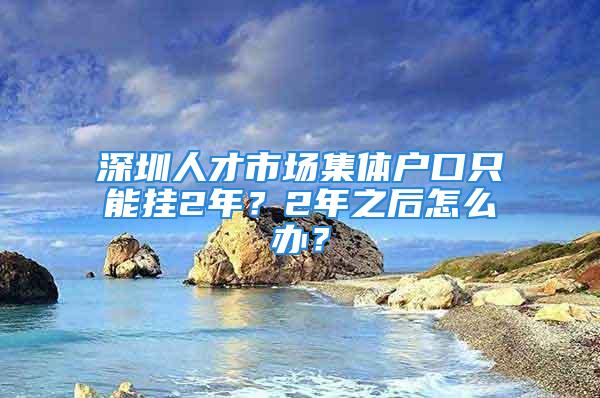 深圳人才市场集体户口只能挂2年？2年之后怎么办？